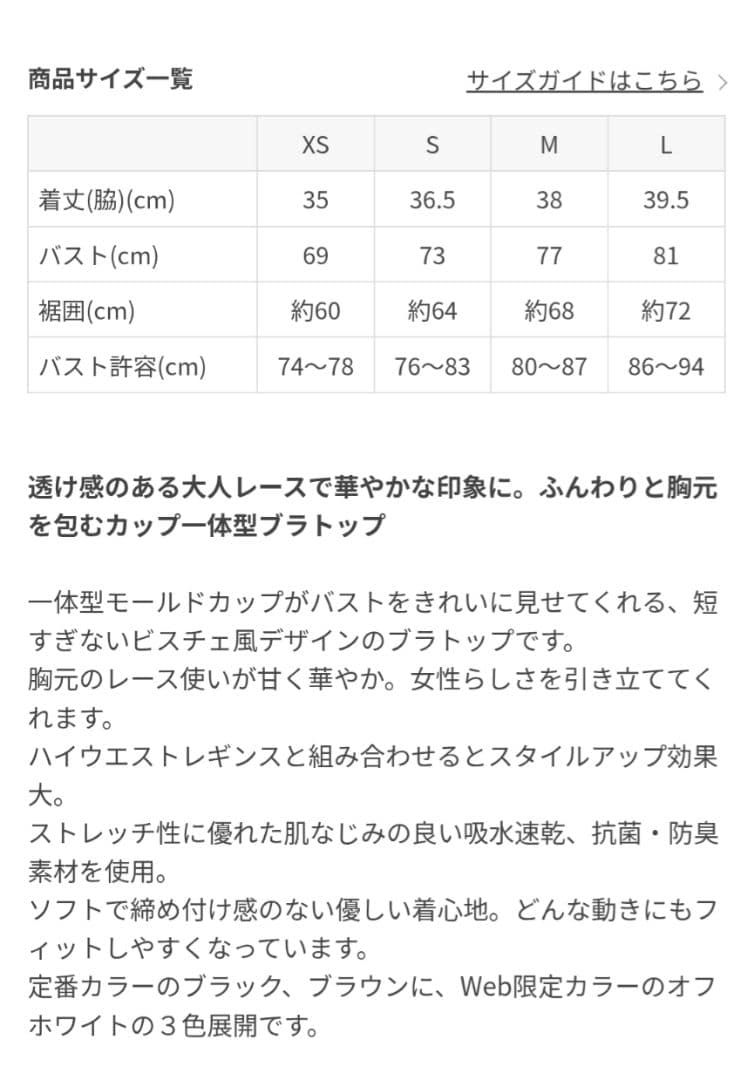 商品サイズ一覧

サイズガイドはこちら >

|  | XS | S | M | L |
|---|---|---|---|---|
| 着丈(脇)(cm) | 35 | 36.5 | 38 | 39.5 |
| バスト(cm) | 69 | 73 | 77 | 81 |
| 裾囲(cm) | 約60 | 約64 | 約68 | 約72 |
| バスト許容(cm) | 74〜78 | 76〜83 | 80〜87 | 86〜94 |

透け感のある大人レースで華やかな印象に。ふんわりと胸元を包むカップ一体型ブラトップ

一体型モールドカップがバストをきれいに見せてくれる、短すぎないビスチェ風デザインのブラトップです。
胸元のレース使いが甘く華やか。女性らしさを引き立ててくれます。
ハイウエストレギンスと組み合わせるとスタイルアップ効果大。
ストレッチ性に優れた肌なじみの良い吸水速乾、抗菌・防臭素材を使用。
ソフトで締め付け感のない優しい着心地。どんな動きにもフィットしやすくなっています。
定番カラーのブラック、ブラウンに、Web限定カラーのオフホワイトの３色展開です。